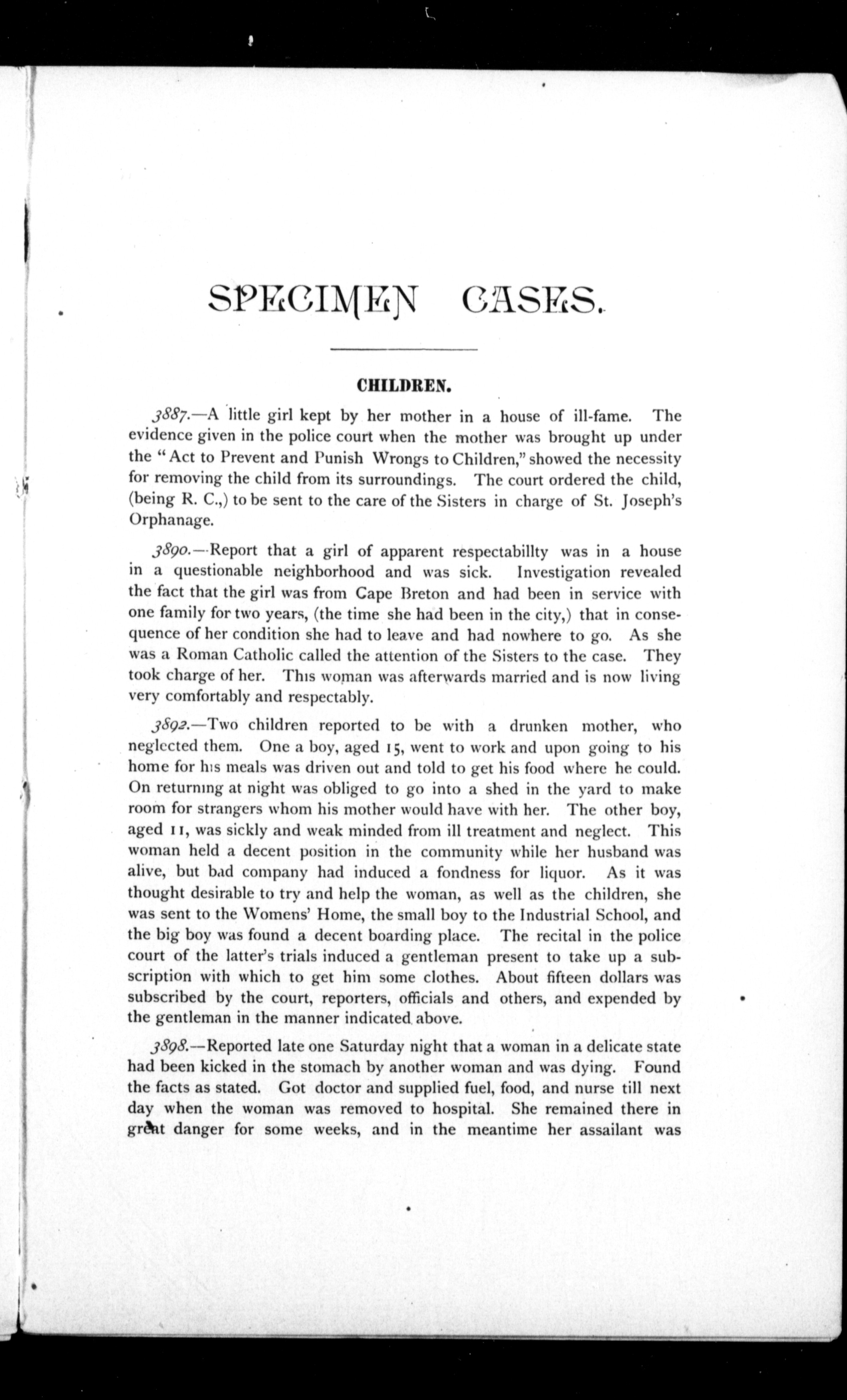 SPECIMEN CASES.

CHILDREN.

3887.—A little girl kept by her mother in a house of ill-fame. The evidence given in the police court when the mother was brought up under the "Act to Prevent and Punish Wrongs to Children," showed the necessity for removing the child from its surroundings. The court ordered the child, (being R. C.,) to be sent to the care of the Sisters in charge of St. Joseph's Orphanage.

3890.—Report that a girl of apparent respectabillty was in a house in a questionable neighborhood and was sick. Investigation revealed the fact that the girl was from Cape Breton and had been in service with one family for two years, (the time she had been in the city,) that in consequence of her condition she had to leave and had nowhere to go. As she was a Roman Catholic called the attention of the Sisters to the case. They took charge of her. This woman was afterwards married and is now living very comfortably and respectably.

3892.—Two children reported to be with a drunken mother, who neglected them. One a boy, aged 15, went to work and upon going to his home for his meals was driven out and told to get his food where he could. On returning at night was obliged to go into a shed in the yard to make room for strangers whom his mother would have with her. The other boy, aged 11, was sickly and weak minded from ill treatment and neglect. This woman held a decent position in the community while her husband was alive, but bad company had induced a fondness for liquor. As it was thought desirable to try and help the woman, as well as the children, she was sent to the Womens' Home, the small boy to the Industrial School, and the big boy was found a decent boarding place. The recital in the police court of the latter's trials induced a gentleman present to take up a subscription with which to get him some clothes. About fifteen dollars was subscribed by the court, reporters, officials and others, and expended by the gentleman in the manner indicated above.

3898.—Reported late one Saturday night that a woman in a delicate state had been kicked in the stomach by another woman and was dying. Found the facts as stated. Got doctor and supplied fuel, food, and nurse till next day when the woman was removed to hospital. She remained there in great danger for some weeks, and in the meantime her assailant was